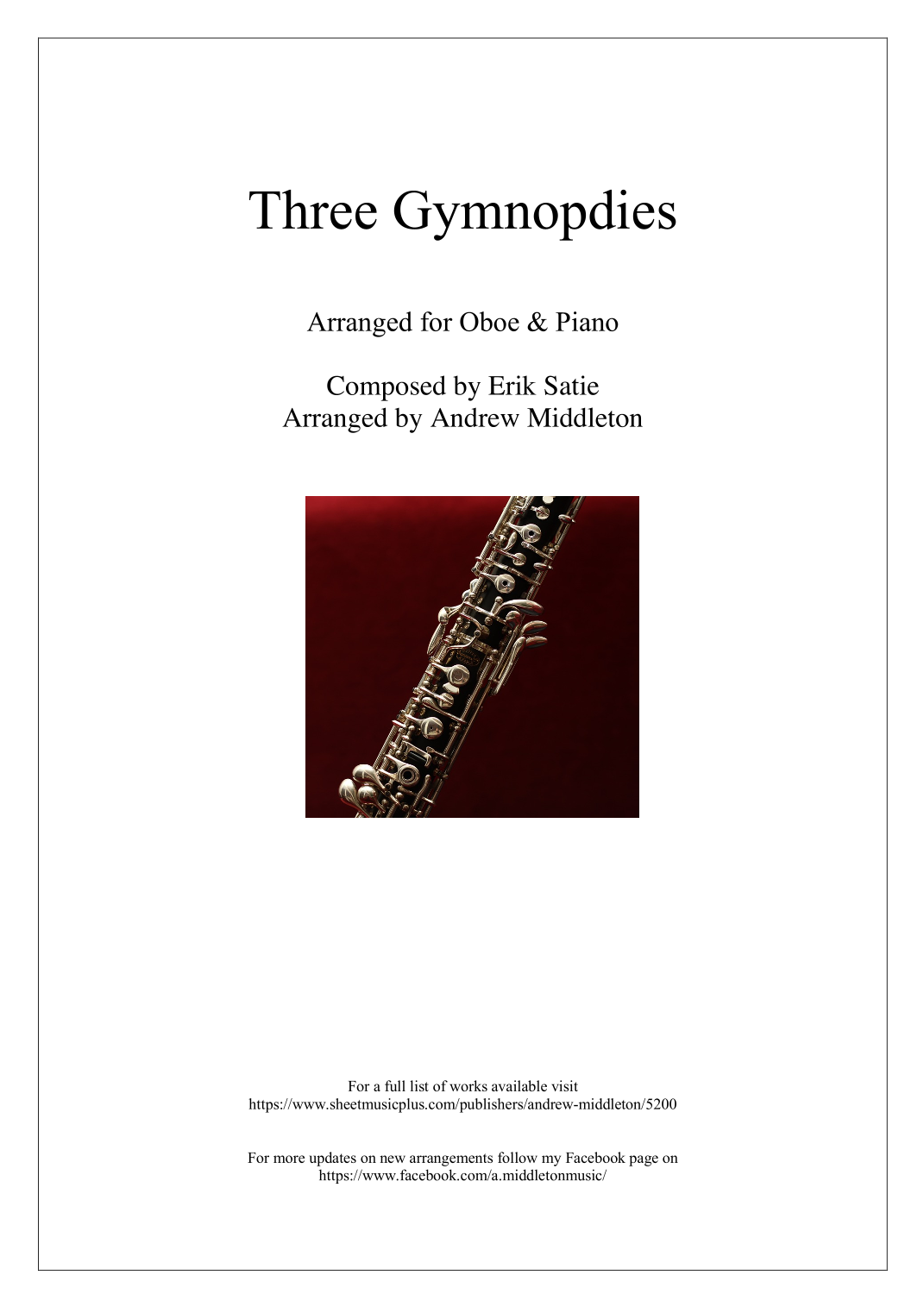 Three Gymnopdies

Arranged for Oboe & Piano

Composed by Erik Satie
Arranged by Andrew Middleton

For a full list of works available visit
https://www.sheetmusicplus.com/publishers/andrew-middleton/5200

For more updates on new arrangements follow my Facebook page on
https://www.facebook.com/a.middletonmusic/